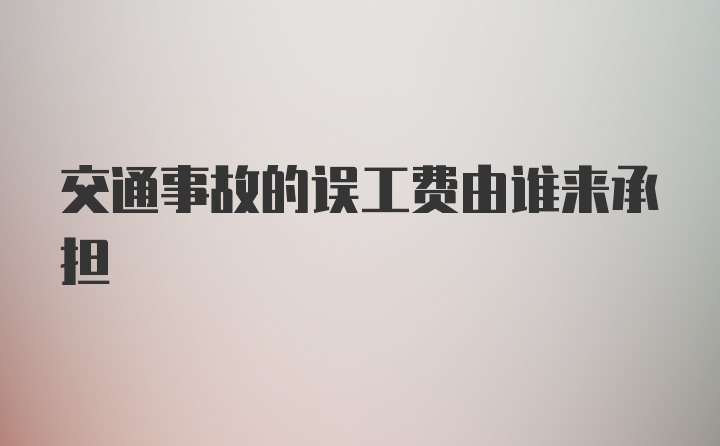 交通事故的误工费由谁来承担